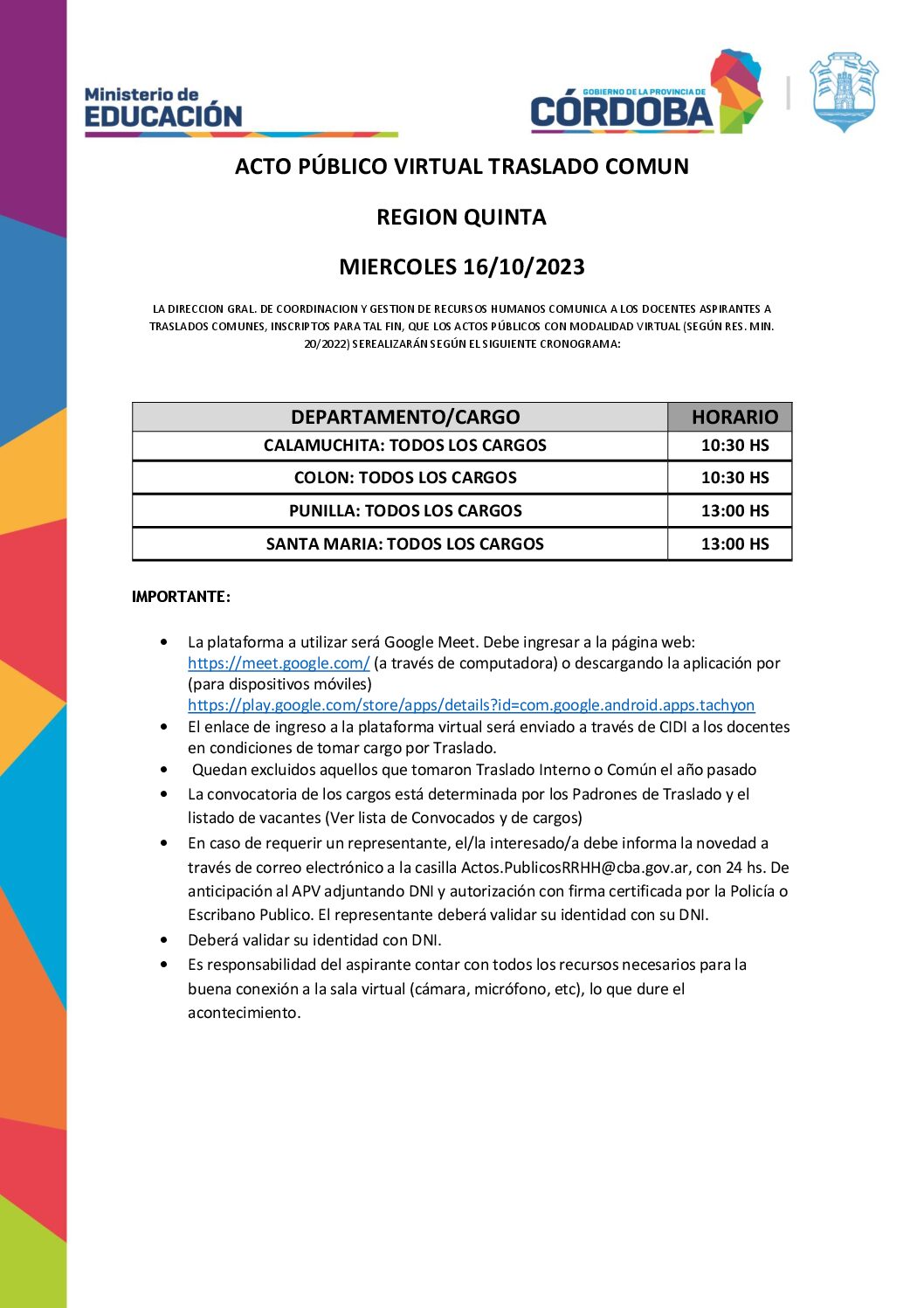 Ministerio de
EDUCACIÓN

GOBIERNO DE LA PROVINCIA DE
CÓRDOBA

ACTO PÚBLICO VIRTUAL TRASLADO COMUN

REGION QUINTA

MIERCOLES 16/10/2023

LA DIRECCION GRAL. DE COORDINACION Y GESTION DE RECURSOS HUMANOS COMUNICA A LOS DOCENTES ASPIRANTES A TRASLADOS COMUNES, INSCRIPTOS PARA TAL FIN, QUE LOS ACTOS PÚBLICOS CON MODALIDAD VIRTUAL (SEGÚN RES. MIN. 20/2022) SEREALIZARÁN SEGÚN EL SIGUIENTE CRONOGRAMA:

| DEPARTAMENTO/CARGO | HORARIO |
|---|---|
| CALAMUCHITA: TODOS LOS CARGOS | 10:30 HS |
| COLON: TODOS LOS CARGOS | 10:30 HS |
| PUNILLA: TODOS LOS CARGOS | 13:00 HS |
| SANTA MARIA: TODOS LOS CARGOS | 13:00 HS |

IMPORTANTE:

• La plataforma a utilizar será Google Meet. Debe ingresar a la página web: https://meet.google.com/ (a través de computadora) o descargando la aplicación por (para dispositivos móviles) https://play.google.com/store/apps/details?id=com.google.android.apps.tachyon
• El enlace de ingreso a la plataforma virtual será enviado a través de CIDI a los docentes en condiciones de tomar cargo por Traslado.
• Quedan excluidos aquellos que tomaron Traslado Interno o Común el año pasado
• La convocatoria de los cargos está determinada por los Padrones de Traslado y el listado de vacantes (Ver lista de Convocados y de cargos)
• En caso de requerir un representante, el/la interesado/a debe informa la novedad a través de correo electrónico a la casilla Actos.PublicosRRHH@cba.gov.ar, con 24 hs. De anticipación al APV adjuntando DNI y autorización con firma certificada por la Policía o Escribano Publico. El representante deberá validar su identidad con su DNI.
• Deberá validar su identidad con DNI.
• Es responsabilidad del aspirante contar con todos los recursos necesarios para la buena conexión a la sala virtual (cámara, micrófono, etc), lo que dure el acontecimiento.